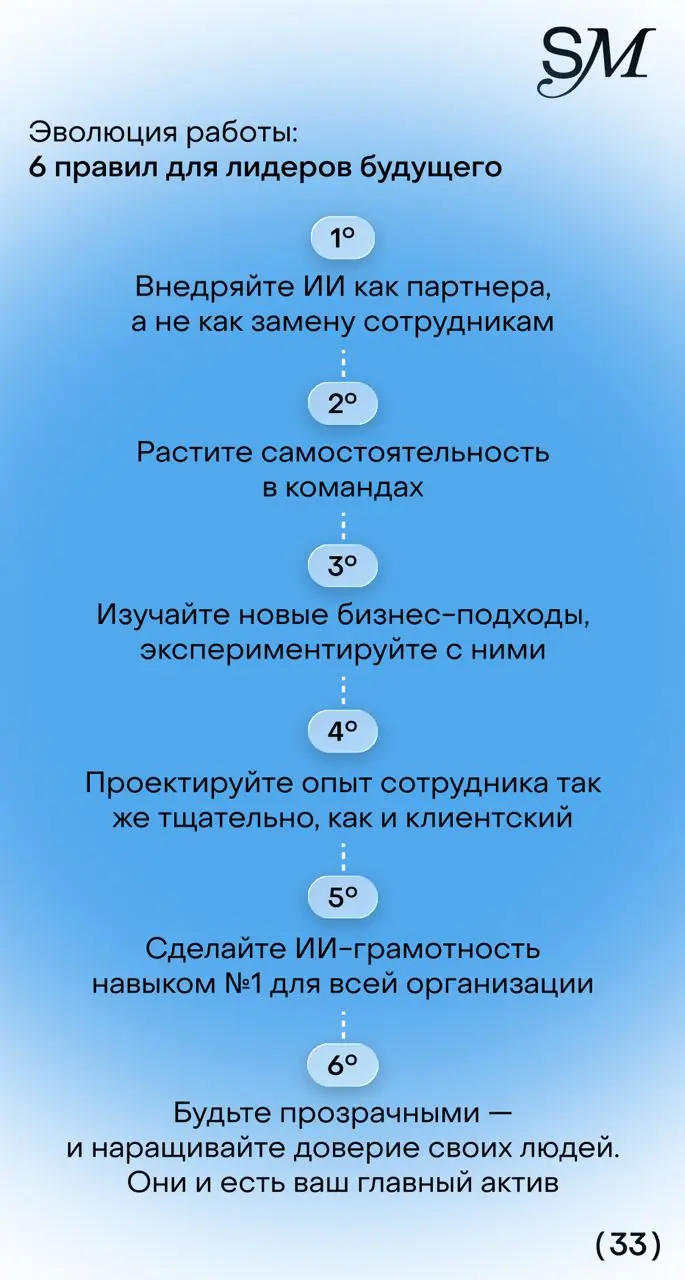 SM

Эволюция работы:
6 правил для лидеров будущего

1°

Внедряйте ИИ как партнера, а не как замену сотрудникам

2°

Растите самостоятельность в командах

3°

Изучайте новые бизнес-подходы, экспериментируйте с ними

4°

Проектируйте опыт сотрудника так же тщательно, как и клиентский

5°

Сделайте ИИ-грамотность навыком №1 для всей организации

6°

Будьте прозрачными — и наращивайте доверие своих людей. Они и есть ваш главный актив

(33)